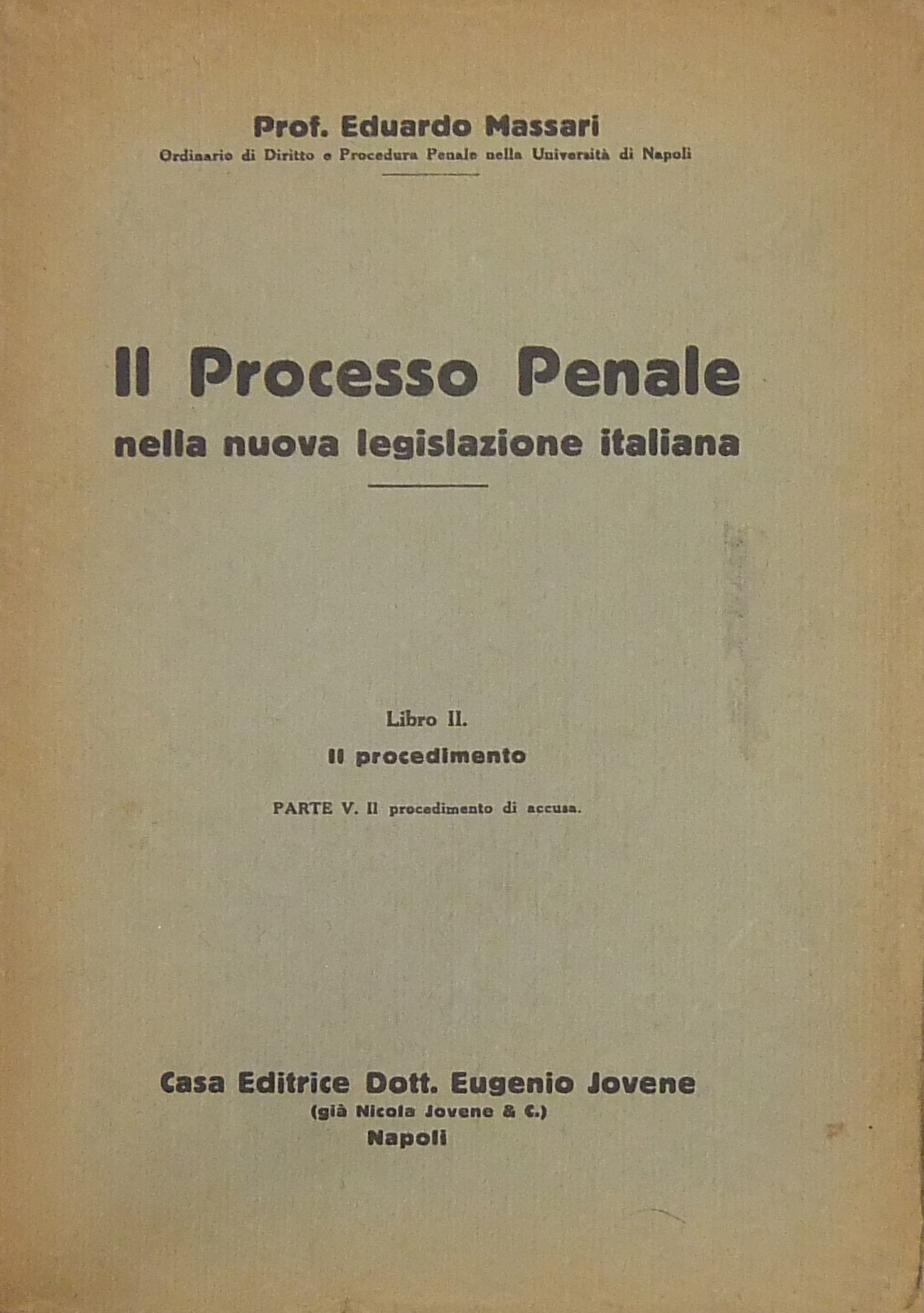 Prof. Eduardo Massari
Ordinario di Diritto e Procedura Penale nella Università di Napoli

Il Processo Penale
nella nuova legislazione italiana

Libro II.
Il procedimento
PARTE V. Il procedimento di accusa.

Casa Editrice Dott. Eugenio Jovene
(già Nicola Jovene & C.)
Napoli